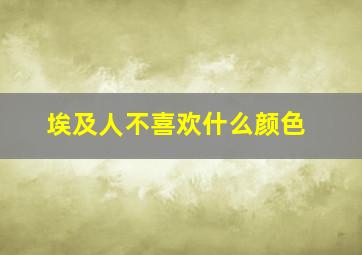 埃及人不喜欢什么颜色